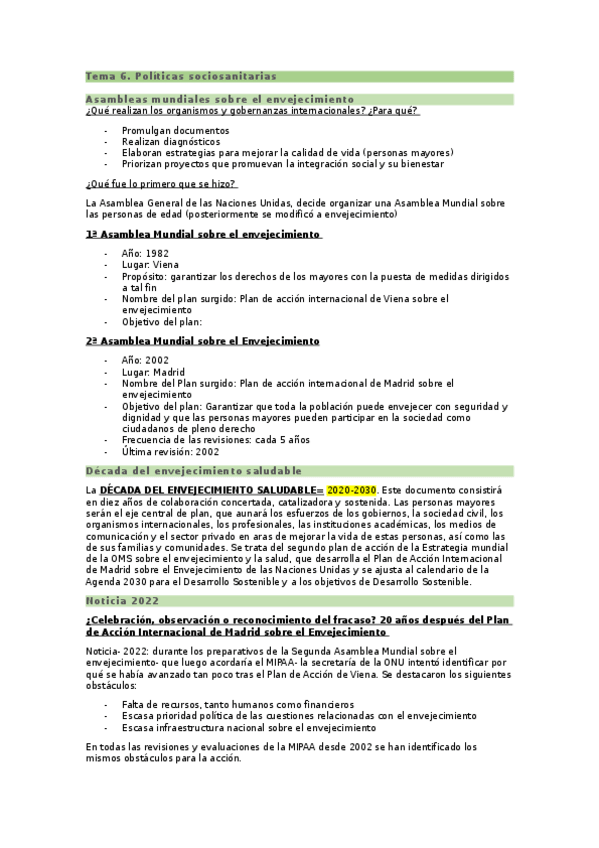 Tema 6. Políticas sociosanitarias

Asambleas mundiales sobre el envejecimiento

¿Qué realizan los organismos y gobernanzas internacionales? ¿Para qué?

- Promulgan documentos
- Realizan diagnósticos
- Elaboran estrategias para mejorar la calidad de vida (personas mayores)
- Priorizan proyectos que promuevan la integración social y su bienestar

¿Qué fue lo primero que se hizo?

La Asamblea General de las Naciones Unidas, decide organizar una Asamblea Mundial sobre las personas de edad (posteriormente se modificó a envejecimiento)

1ª Asamblea Mundial sobre el envejecimiento

- Año: 1982
- Lugar: Viena
- Propósito: garantizar los derechos de los mayores con la puesta de medidas dirigidos a tal fin
- Nombre del plan surgido: Plan de acción internacional de Viena sobre el envejecimiento
- Objetivo del plan:

2ª Asamblea Mundial sobre el Envejecimiento

- Año: 2002
- Lugar: Madrid
- Nombre del Plan surgido: Plan de acción internacional de Madrid sobre el envejecimiento
- Objetivo del plan: Garantizar que toda la población puede envejecer con seguridad y dignidad y que las personas mayores pueden participar en la sociedad como ciudadanos de pleno derecho
- Frecuencia de las revisiones: cada 5 años
- Última revisión: 2002

Década del envejecimiento saludable

La DÉCADA DEL ENVEJECIMIENTO SALUDABLE= 2020-2030. Este documento consistirá en diez años de colaboración concertada, catalizadora y sostenida. Las personas mayores serán el eje central de plan, que aunará los esfuerzos de los gobiernos, la sociedad civil, los organismos internacionales, los profesionales, las instituciones académicas, los medios de comunicación y el sector privado en aras de mejorar la vida de estas personas, así como las de sus familias y comunidades. Se trata del segundo plan de acción de la Estrategia mundial de la OMS sobre el envejecimiento y la salud, que desarrolla el Plan de Acción Internacional de Madrid sobre el Envejecimiento de las Naciones Unidas y se ajusta al calendario de la Agenda 2030 para el Desarrollo Sostenible y a los objetivos de Desarrollo Sostenible.

Noticia 2022

¿Celebración, observación o reconocimiento del fracaso? 20 años después del Plan de Acción Internacional de Madrid sobre el Envejecimiento

Noticia- 2022: durante los preparativos de la Segunda Asamblea Mundial sobre el envejecimiento- que luego acordaría el MIPAA- la secretaría de la ONU intentó identificar por qué se había avanzado tan poco tras el Plan de Acción de Viena. Se destacaron los siguientes obstáculos:

- Falta de recursos, tanto humanos como financieros
- Escasa prioridad política de las cuestiones relacionadas con el envejecimiento
- Escasa infraestructura nacional sobre el envejecimiento

En todas las revisiones y evaluaciones de la MIPAA desde 2002 se han identificado los mismos obstáculos para la acción.